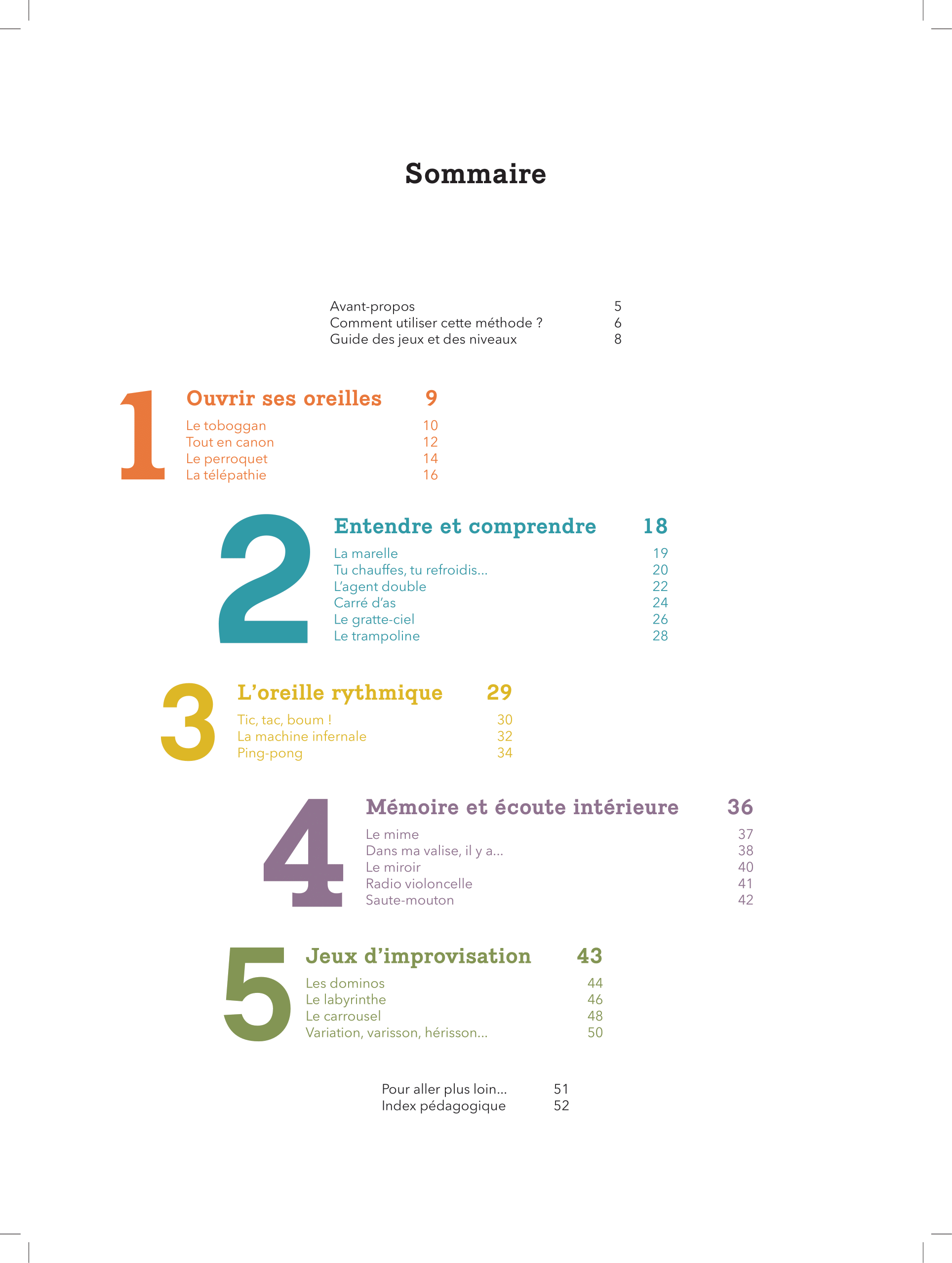 Sommaire

Avant-propos 5
Comment utiliser cette méthode ? 6
Guide des jeux et des niveaux 8

1
Ouvrir ses oreilles 9
Le toboggan 10
Tout en canon 12
Le perroquet 14
La télépathie 16

2
Entendre et comprendre 18
La marelle 19
Tu chauffes, tu refroidis... 20
L'agent double 22
Carré d'as 24
Le gratte-ciel 26
Le trampoline 28

3
L'oreille rythmique 29
Tic, tac, boum ! 30
La machine infernale 32
Ping-pong 34

4
Mémoire et écoute intérieure 36
Le mime 37
Dans ma valise, il y a... 38
Le miroir 40
Radio violoncelle 41
Saute-mouton 42

5
Jeux d'improvisation 43
Les dominos 44
Le labyrinthe 46
Le carrousel 48
Variation, varisson, hérisson... 50

Pour aller plus loin... 51
Index pédagogique 52